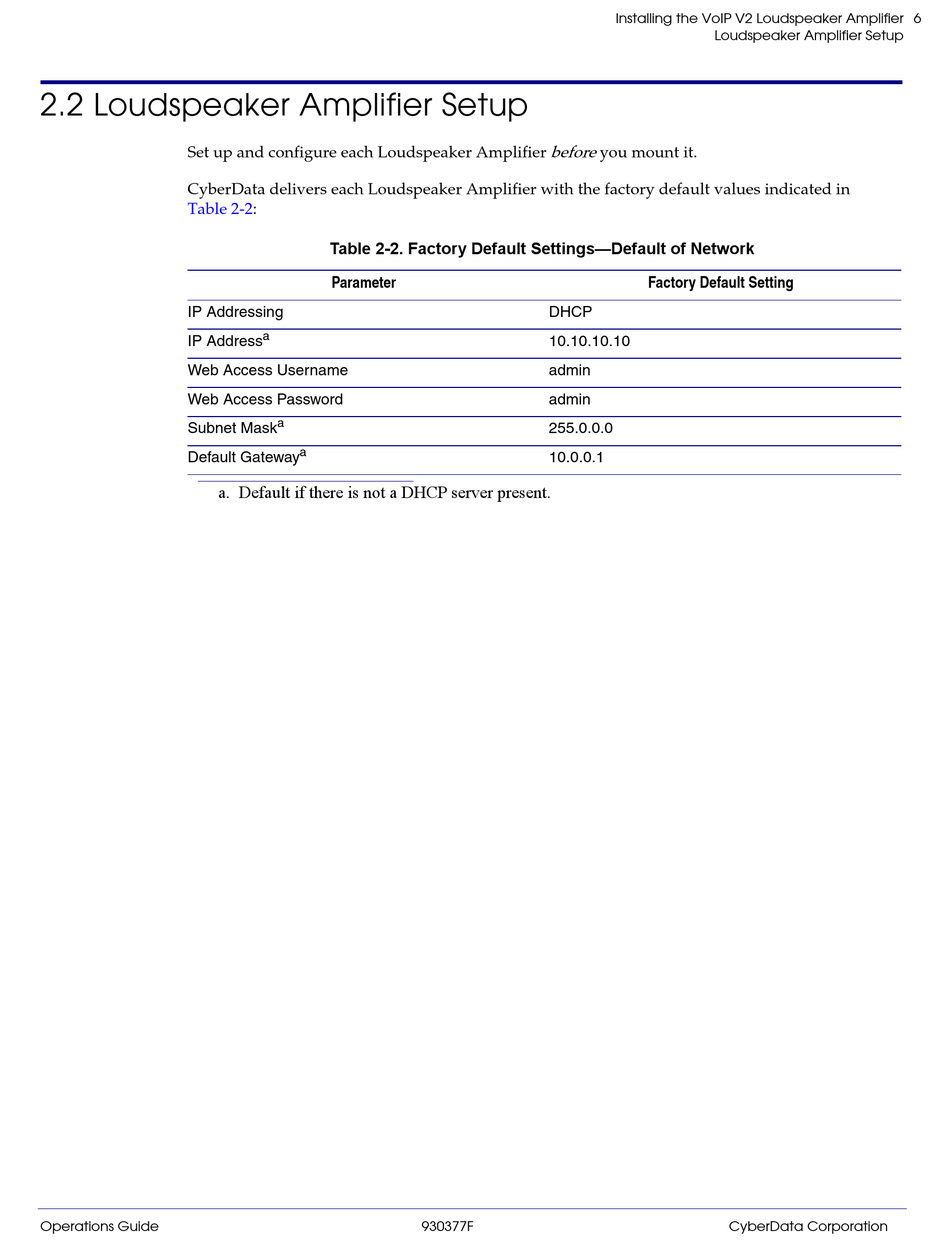 Installing the VoIP V2 Loudspeaker Amplifier 6
Loudspeaker Amplifier Setup

2.2 Loudspeaker Amplifier Setup

Set up and configure each Loudspeaker Amplifier before you mount it.

CyberData delivers each Loudspeaker Amplifier with the factory default values indicated in Table 2-2:

Table 2-2. Factory Default Settings—Default of Network

| Parameter | Factory Default Setting |
|---|---|
| IP Addressing | DHCP |
| IP Address$^a$ | 10.10.10.10 |
| Web Access Username | admin |
| Web Access Password | admin |
| Subnet Mask$^a$ | 255.0.0.0 |
| Default Gateway$^a$ | 10.0.0.1 |

a. Default if there is not a DHCP server present.

Operations Guide 930377F CyberData Corporation